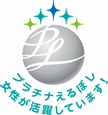 PL
プラチナえるぼし
女性が活躍しています!